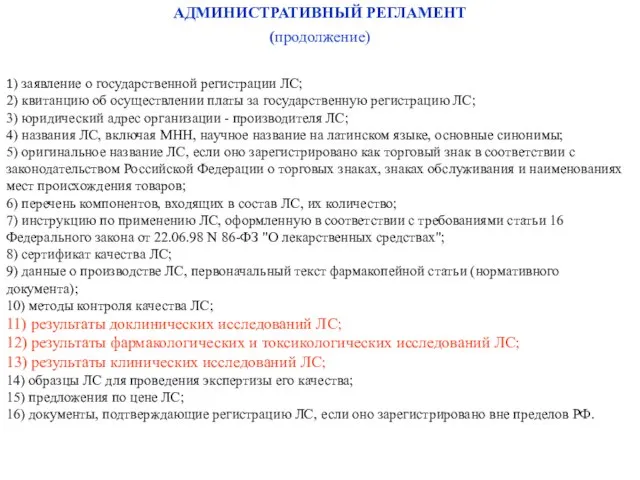 АДМИНИСТРАТИВНЫЙ РЕГЛАМЕНТ
(продолжение)

1) заявление о государственной регистрации ЛС;
2) квитанцию об осуществлении платы за государственную регистрацию ЛС;
3) юридический адрес организации - производителя ЛС;
4) названия ЛС, включая МНН, научное название на латинском языке, основные синонимы;
5) оригинальное название ЛС, если оно зарегистрировано как торговый знак в соответствии с законодательством Российской Федерации о торговых знаках, знаках обслуживания и наименованиях мест происхождения товаров;
6) перечень компонентов, входящих в состав ЛС, их количество;
7) инструкцию по применению ЛС, оформленную в соответствии с требованиями статьи 16 Федерального закона от 22.06.98 N 86-ФЗ "О лекарственных средствах";
8) сертификат качества ЛС;
9) данные о производстве ЛС, первоначальный текст фармакопейной статьи (нормативного документа);
10) методы контроля качества ЛС;
11) результаты доклинических исследований ЛС;
12) результаты фармакологических и токсикологических исследований ЛС;
13) результаты клинических исследований ЛС;
14) образцы ЛС для проведения экспертизы его качества;
15) предложения по цене ЛС;
16) документы, подтверждающие регистрацию ЛС, если оно зарегистрировано вне пределов РФ.